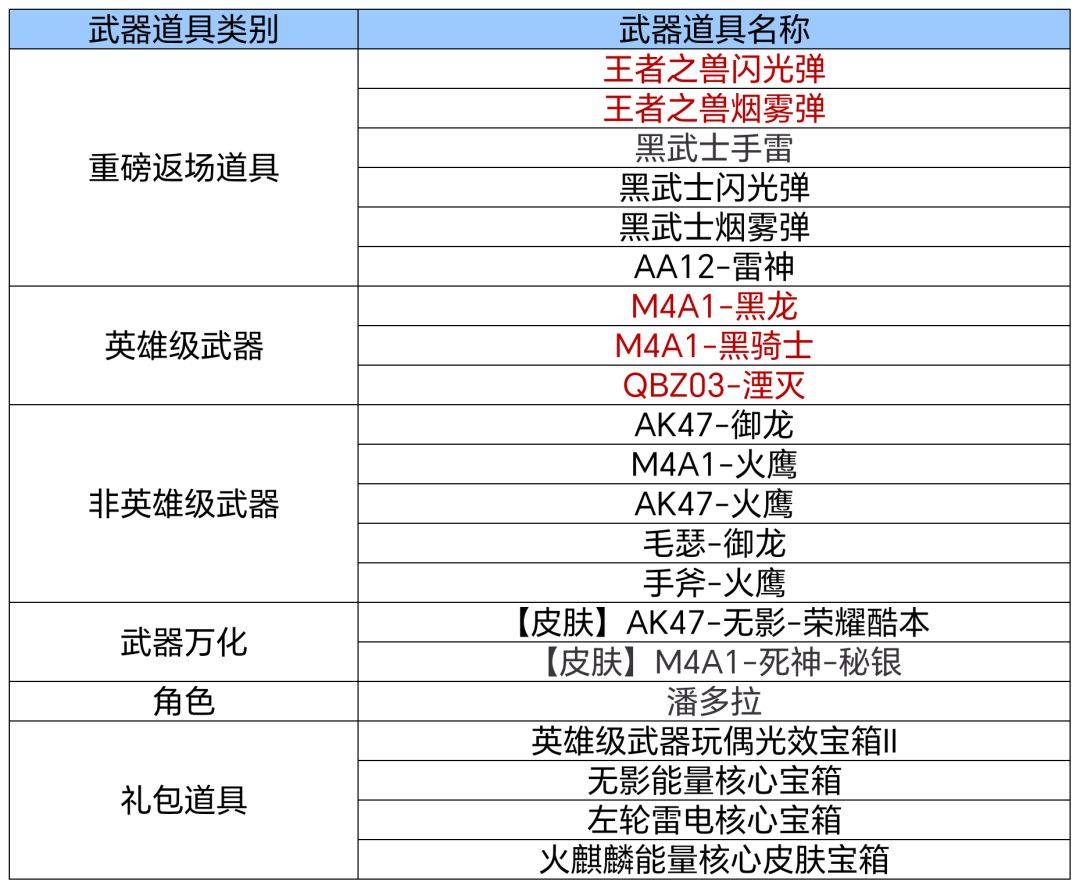 | 武器道具类别 | 武器道具名称 |
|---|---|
| 重磅返场道具 | 王者之兽闪光弹 |
| | 王者之兽烟雾弹 |
| | 黑武士手雷 |
| | 黑武士闪光弹 |
| | 黑武士烟雾弹 |
| | AA12-雷神 |
| 英雄级武器 | M4A1-黑龙 |
| | M4A1-黑骑士 |
| | QBZ03-湮灭 |
| 非英雄级武器 | AK47-御龙 |
| | M4A1-火鹰 |
| | AK47-火鹰 |
| | 毛瑟-御龙 |
| | 手斧-火鹰 |
| 武器万化 | 【皮肤】AK47-无影-荣耀酷本 |
| | 【皮肤】M4A1-死神-秘银 |
| 角色 | 潘多拉 |
| 礼包道具 | 英雄级武器玩偶光效宝箱II |
| | 无影能量核心宝箱 |
| | 左轮雷电核心宝箱 |
| | 火麒麟能量核心皮肤宝箱 |